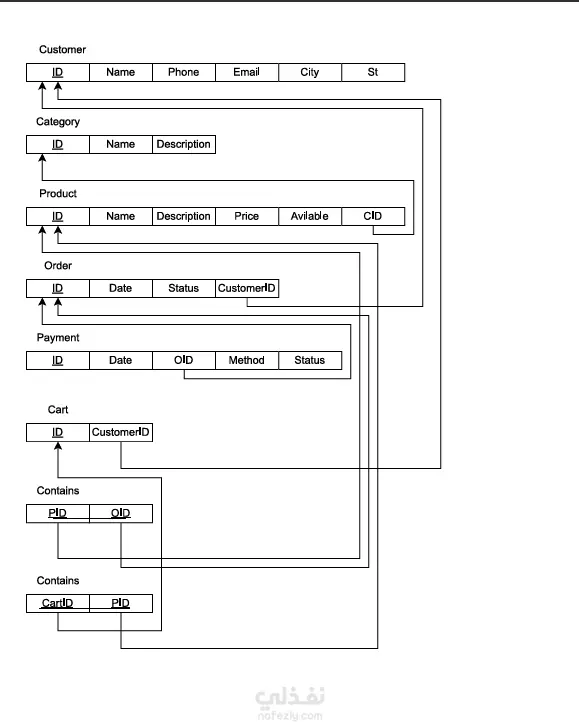 Customer

| ID | Name | Phone | Email | City | St |
|---|---|---|---|---|---|

Category

| ID | Name | Description |
|---|---|---|

Product

| ID | Name | Description | Price | Avilable | CID |
|---|---|---|---|---|---|

Order

| ID | Date | Status | CustomerID |
|---|---|---|---|

Payment

| ID | Date | OID | Method | Status |
|---|---|---|---|---|

Cart

| ID | CustomerID |
|---|---|

Contains

| PID | OID |
|---|---|

Contains

| CartID | PID |
|---|---|

نفذلي
nafezly.com